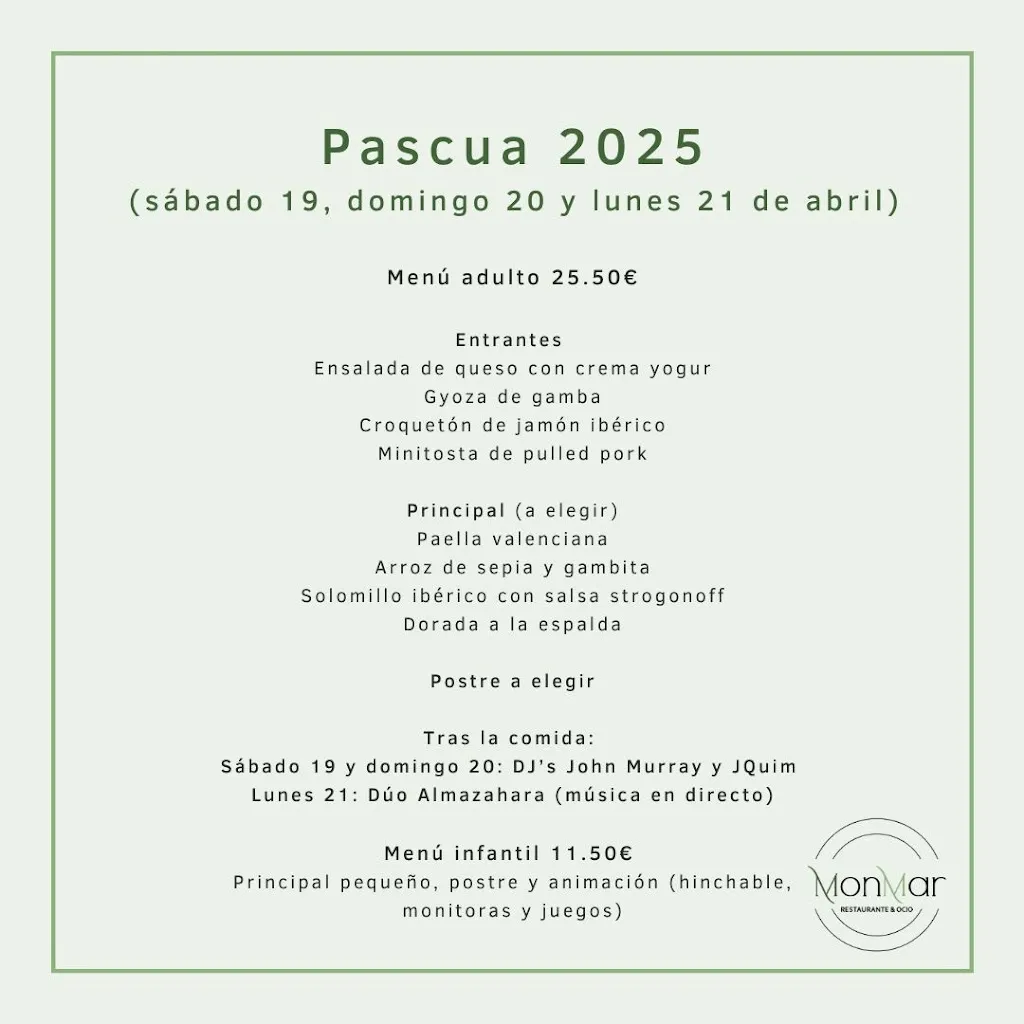 Pascua 2025
(sábado 19, domingo 20 y lunes 21 de abril)

Menú adulto 25.50€

Entrantes
Ensalada de queso con crema yogur
Gyoza de gamba
Croquetón de jamón ibérico
Minitosta de pulled pork

Principal (a elegir)
Paella valenciana
Arroz de sepia y gambita
Solomillo ibérico con salsa strogonoff
Dorada a la espalda

Postre a elegir

Tras la comida:
Sábado 19 y domingo 20: DJ's John Murray y JQuim
Lunes 21: Dúo Almazahara (música en directo)

Menú infantil 11.50€
Principal pequeño, postre y animación (hinchable, monitoras y juegos)

MonMar
RESTAURANTE & OCIO